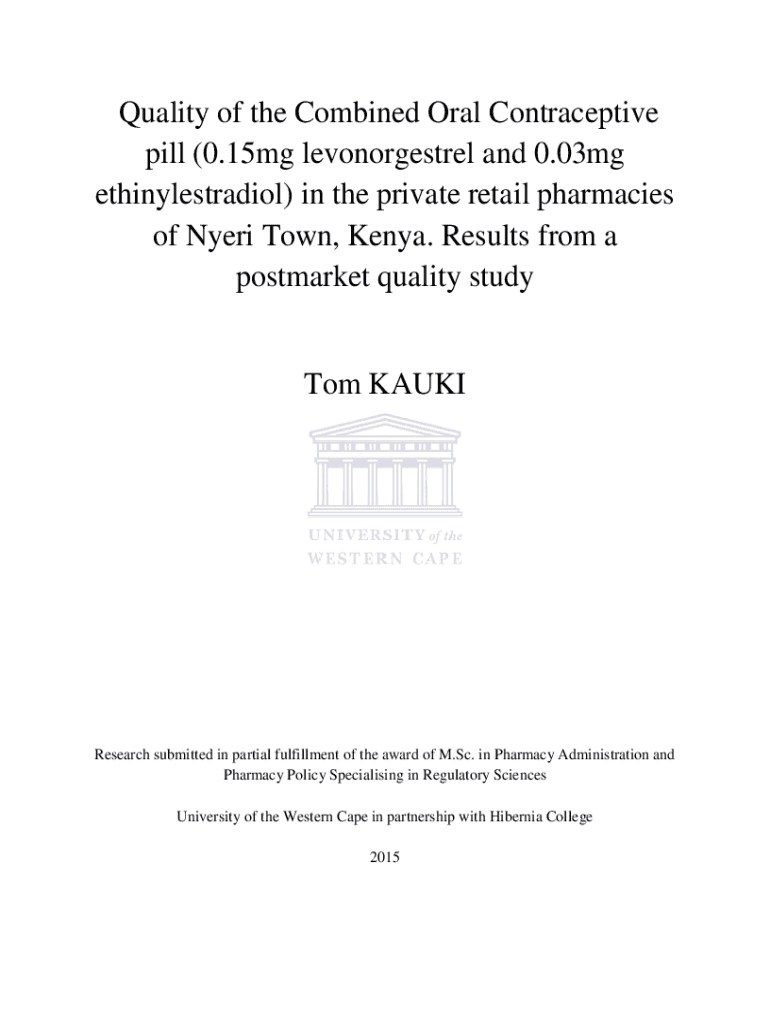 Quality of the Combined Oral Contraceptive pill (0.15mg levonorgestrel and 0.03mg ethinylestradiol) in the private retail pharmacies of Nyeri Town, Kenya. Results from a postmarket quality study

Tom KAUKI

UNIVERSITY of the WESTERN CAPE

Research submitted in partial fulfillment of the award of M.Sc. in Pharmacy Administration and Pharmacy Policy Specialising in Regulatory Sciences

University of the Western Cape in partnership with Hibernia College

2015